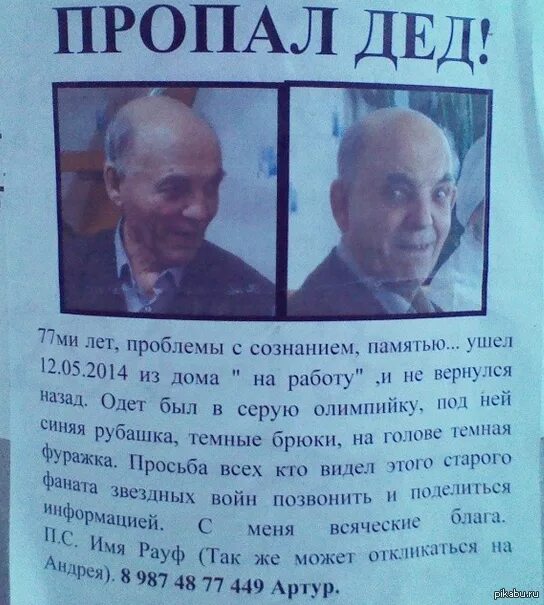 ПРОПАЛ ДЕД!

77ми лет, проблемы с сознанием, памятью... ушел 12.05.2014 из дома " на работу" ,и не вернулся назад. Одет был в серую олимпийку, под ней синяя рубашка, темные брюки, на голове темная фуражка. Просьба всех кто видел этого старого фаната звездных войн позвонить и поделиться информацией. С меня всяческие блага. П.С. Имя Рауф (Так же может откликаться на Андрея). 8 987 48 77 449 Артур.

pikabu.ru